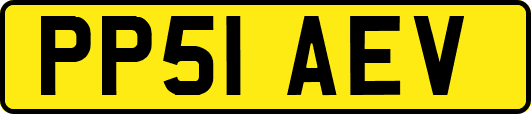 PP51 AEV